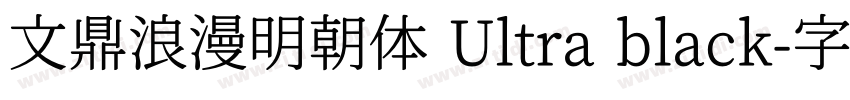 文鼎浪漫明朝体 Ultra black-字